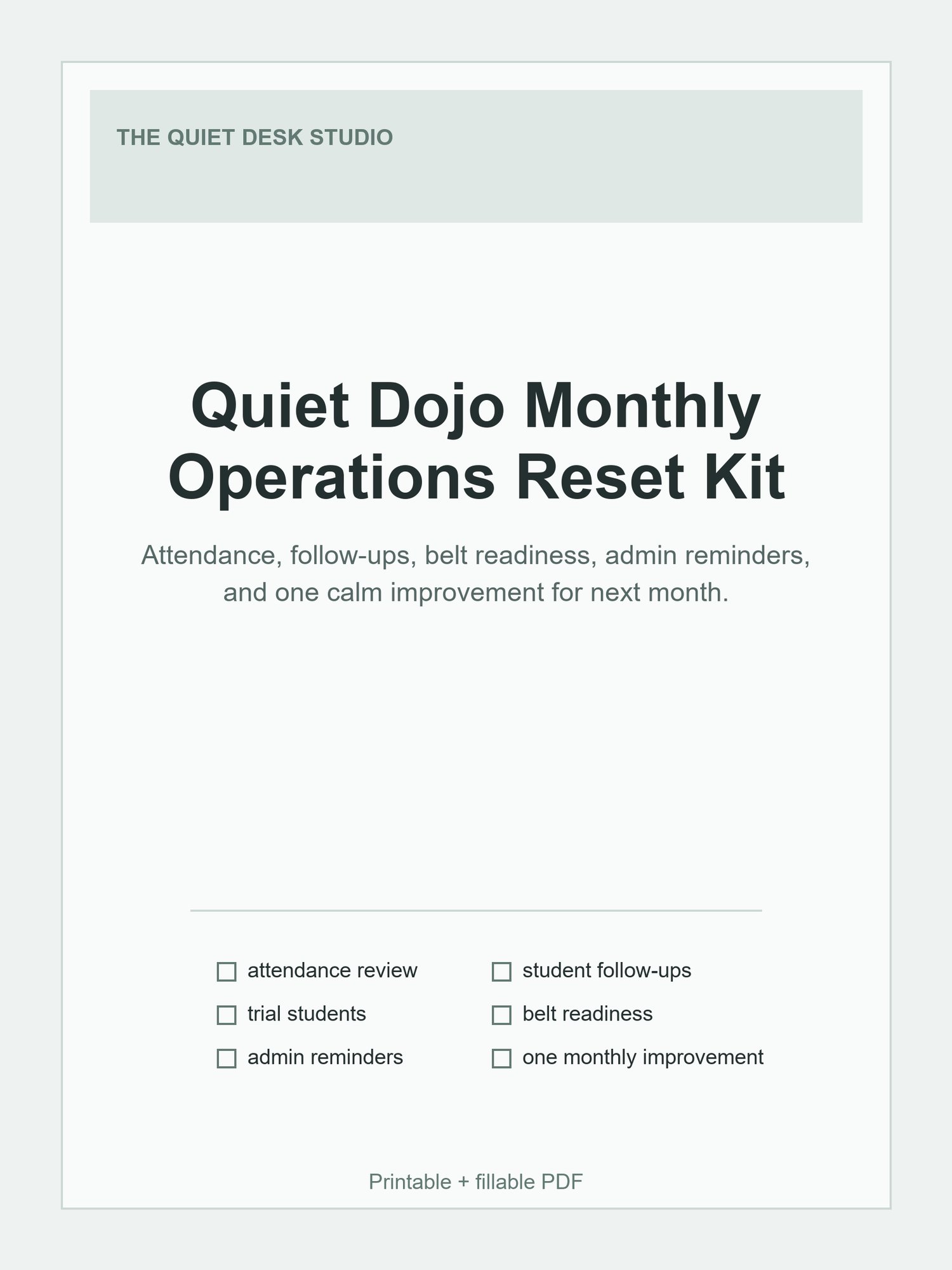 THE QUIET DESK STUDIO

Quiet Dojo Monthly Operations Reset Kit

Attendance, follow-ups, belt readiness, admin reminders, and one calm improvement for next month.

☐ attendance review
☐ trial students
☐ admin reminders

☐ student follow-ups
☐ belt readiness
☐ one monthly improvement

Printable + fillable PDF